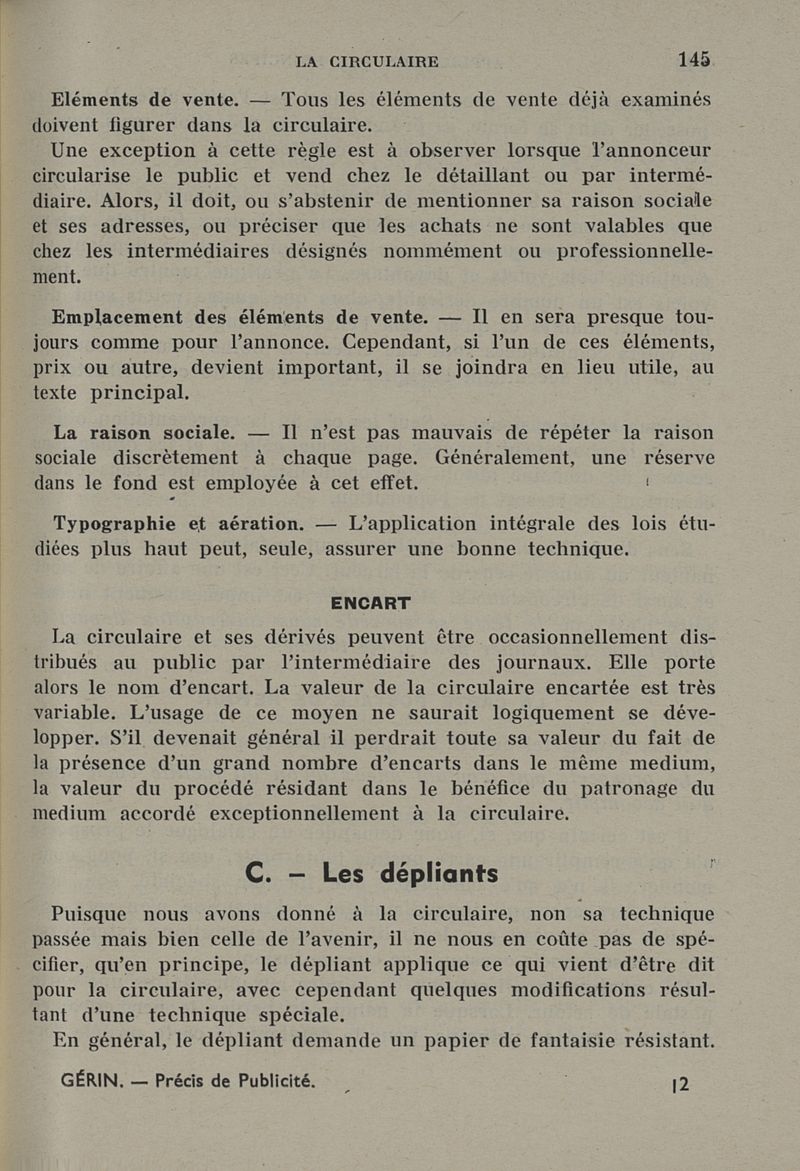 LA CIRCULAIRE 145

Eléments de vente. — Tous les éléments de vente déjà examinés doivent figurer dans la circulaire.

Une exception à cette règle est à observer lorsque l'annonceur circularise le public et vend chez le détaillant ou par intermédiaire. Alors, il doit, ou s'abstenir de mentionner sa raison sociale et ses adresses, ou préciser que les achats ne sont valables que chez les intermédiaires désignés nommément ou professionnellement.

Emplacement des éléments de vente. — Il en sera presque toujours comme pour l'annonce. Cependant, si l'un de ces éléments, prix ou autre, devient important, il se joindra en lieu utile, au texte principal.

La raison sociale. — Il n'est pas mauvais de répéter la raison sociale discrètement à chaque page. Généralement, une réserve dans le fond est employée à cet effet.

Typographie et aération. — L'application intégrale des lois étudiées plus haut peut, seule, assurer une bonne technique.

ENCART

La circulaire et ses dérivés peuvent être occasionnellement distribués au public par l'intermédiaire des journaux. Elle porte alors le nom d'encart. La valeur de la circulaire encartée est très variable. L'usage de ce moyen ne saurait logiquement se développer. S'il devenait général il perdrait toute sa valeur du fait de la présence d'un grand nombre d'encarts dans le même medium, la valeur du procédé résidant dans le bénéfice du patronage du medium accordé exceptionnellement à la circulaire.

C. — Les dépliants

Puisque nous avons donné à la circulaire, non sa technique passée mais bien celle de l'avenir, il ne nous en coûte pas de spécifier, qu'en principe, le dépliant applique ce qui vient d'être dit pour la circulaire, avec cependant quelques modifications résultant d'une technique spéciale.

En général, le dépliant demande un papier de fantaisie résistant.

GÉRIN. — Précis de Publicité. 12